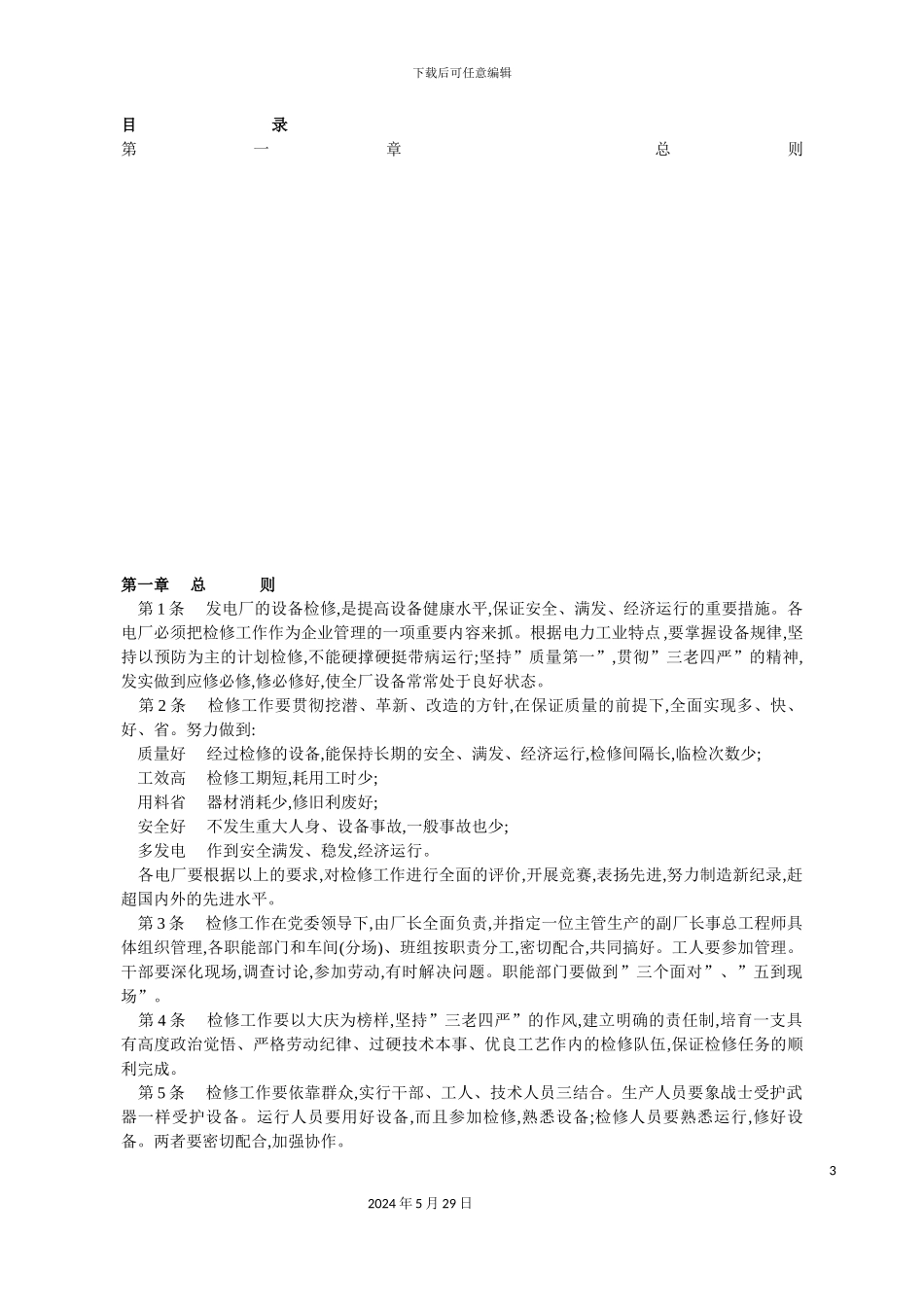 下载后可任意编辑

目　　录
第　一　章　总　则

第一章　总　　则

第 1 条　发电厂的设备检修,是提高设备健康水平,保证安全、满发、经济运行的重要措施。各电厂必须把检修工作作为企业管理的一项重要内容来抓。根据电力工业特点,要掌握设备规律,坚持以预防为主的计划检修,不能硬撑硬挺带病运行;坚持”质量第一”,贯彻”三老四严”的精神,发实做到应修必修,修必修好,使全厂设备常常处于良好状态。

第 2 条　检修工作要贯彻挖潜、革新、改造的方针,在保证质量的前提下,全面实现多、快、好、省。努力做到:

质量好　经过检修的设备,能保持长期的安全、满发、经济运行,检修间隔长,临检次数少;

工效高　检修工期短,耗用工时少;

用料省　器材消耗少,修旧利废好;

安全好　不发生重大人身、设备事故,一般事故也少;

多发电　作到安全满发、稳发,经济运行。

各电厂要根据以上的要求,对检修工作进行全面的评价,开展竞赛,表扬先进,努力制造新纪录,赶超国内外的先进水平。

第 3 条　检修工作在党委领导下,由厂长全面负责,并指定一位主管生产的副厂长事总工程师具体组织管理,各职能部门和车间(分场)、班组按职责分工,密切配合,共同搞好。工人要参加管理。干部要深化现场,调查讨论,参加劳动,有时解决问题。职能部门要做到”三个面对”、”五到现场”。

第 4 条　检修工作要以大庆为榜样,坚持”三老四严”的作风,建立明确的责任制,培育一支具有高度政治觉悟、严格劳动纪律、过硬技术本事、优良工艺作内的检修队伍,保证检修任务的顺利完成。

第 5 条　检修工作要依靠群众,实行干部、工人、技术人员三结合。生产人员要象战士受护武器一样受护设备。运行人员要用好设备,而且参加检修,熟悉设备;检修人员要熟悉运行,修好设备。两者要密切配合,加强协作。

3

2024 年 5 月 29 日